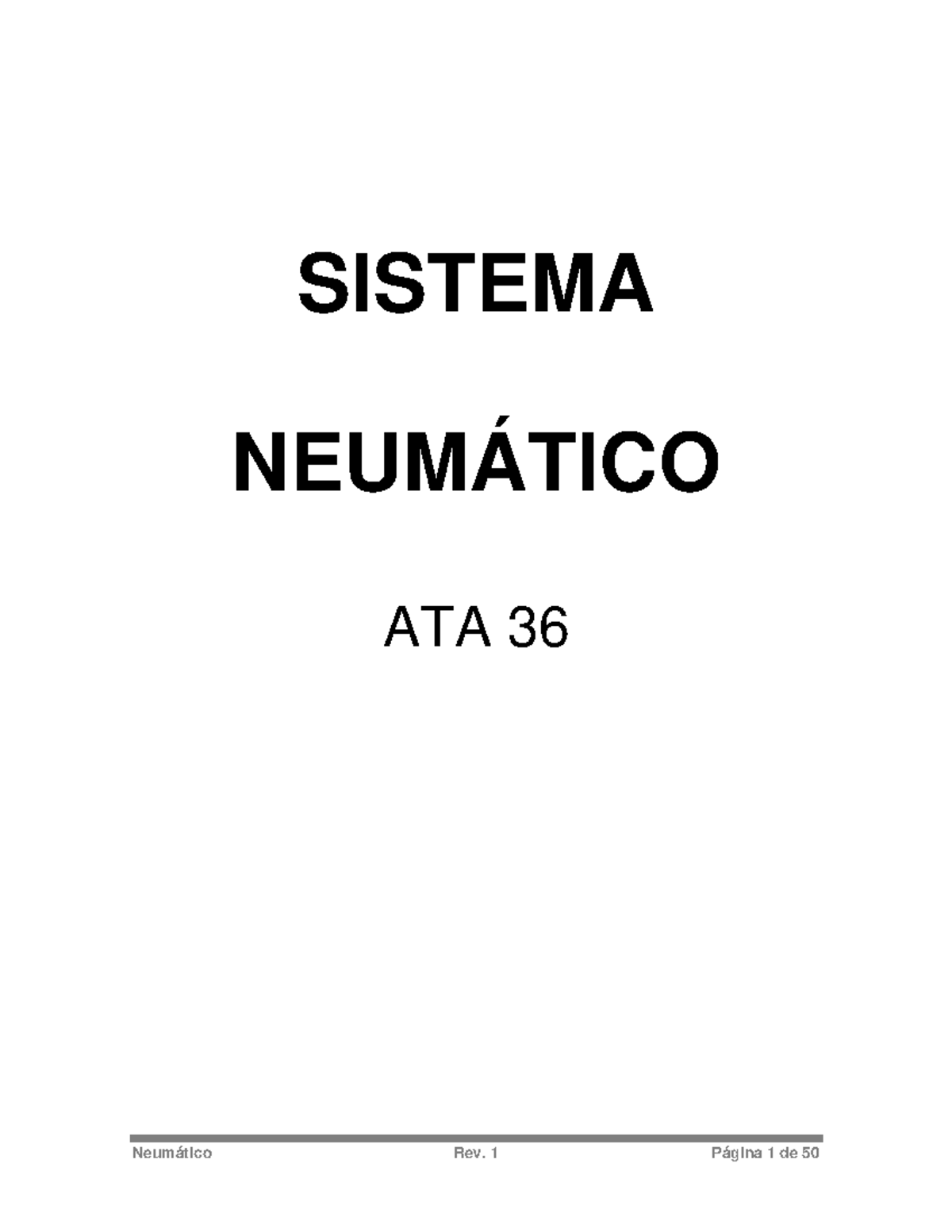 SISTEMA

NEUMÁTICO

ATA 36

Neumático Rev. 1 Página 1 de 50